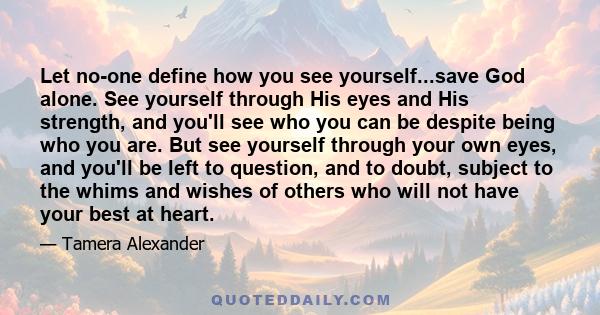 Let no-one define how you see yourself...save God alone. See yourself through His eyes and His strength, and you'll see who you can be despite being who you are. But see yourself through your own eyes, and you'll be left to question, and to doubt, subject to the whims and wishes of others who will not have your best at heart.

— Tamera Alexander

QUOTEDDAILY.COM